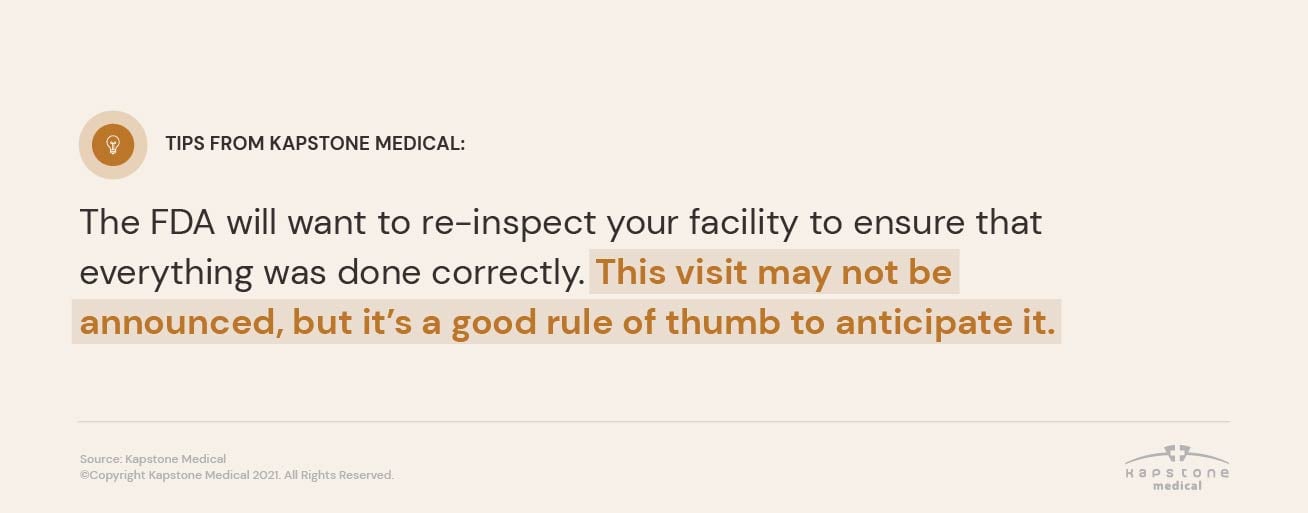 TIPS FROM KAPSTONE MEDICAL:

The FDA will want to re-inspect your facility to ensure that everything was done correctly. This visit may not be announced, but it's a good rule of thumb to anticipate it.

Source: Kapstone Medical
©Copyright Kapstone Medical 2021. All Rights Reserved.

Kapstone medical